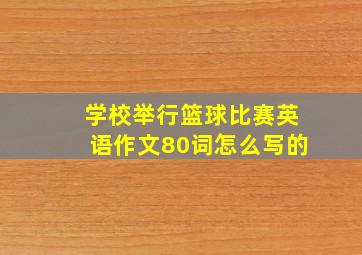 学校举行篮球比赛英语作文80词怎么写的